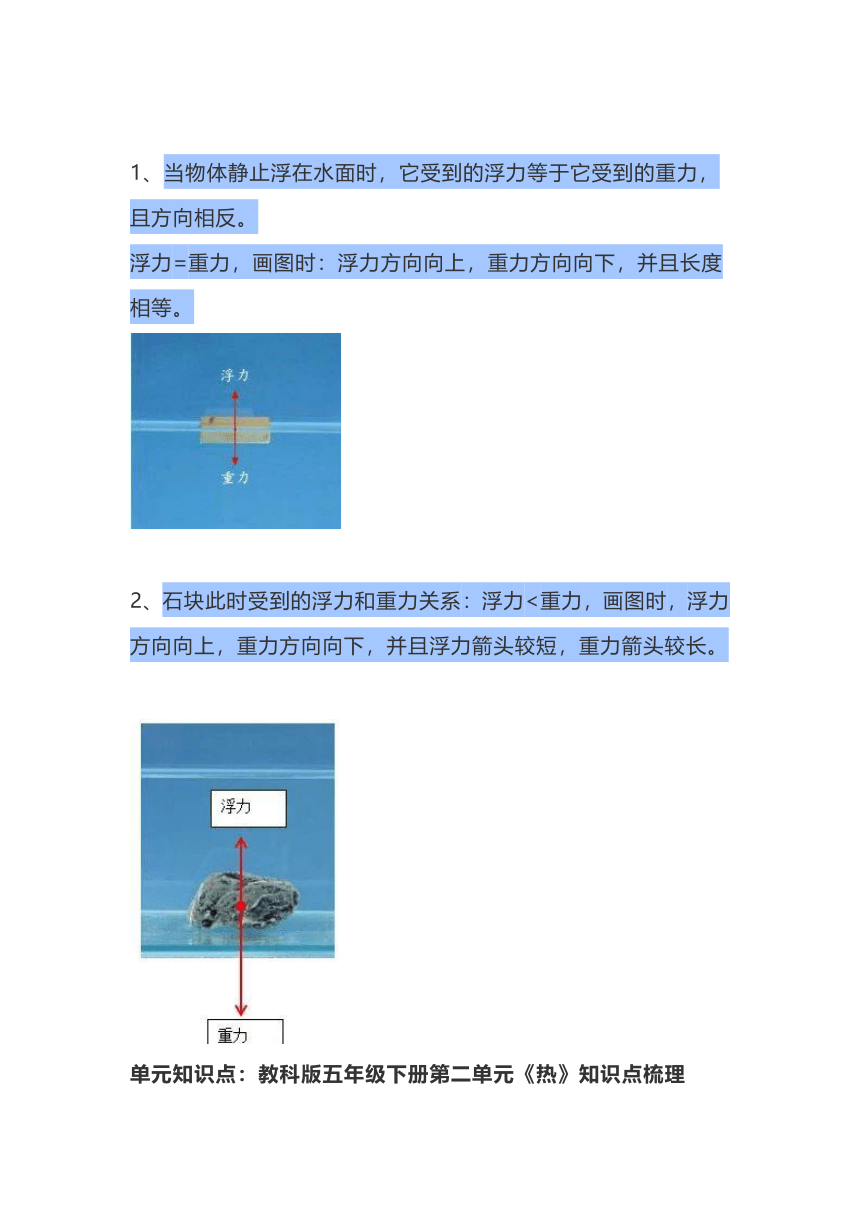 1、当物体静止浮在水面时，它受到的浮力等于它受到的重力，且方向相反。

浮力=重力，画图时：浮力方向向上，重力方向向下，并且长度相等。

浮力

重力

2、石块此时受到的浮力和重力关系：浮力<重力，画图时，浮力方向向上，重力方向向下，并且浮力箭头较短，重力箭头较长。

浮力

重力

单元知识点：教科版五年级下册第二单元《热》知识点梳理